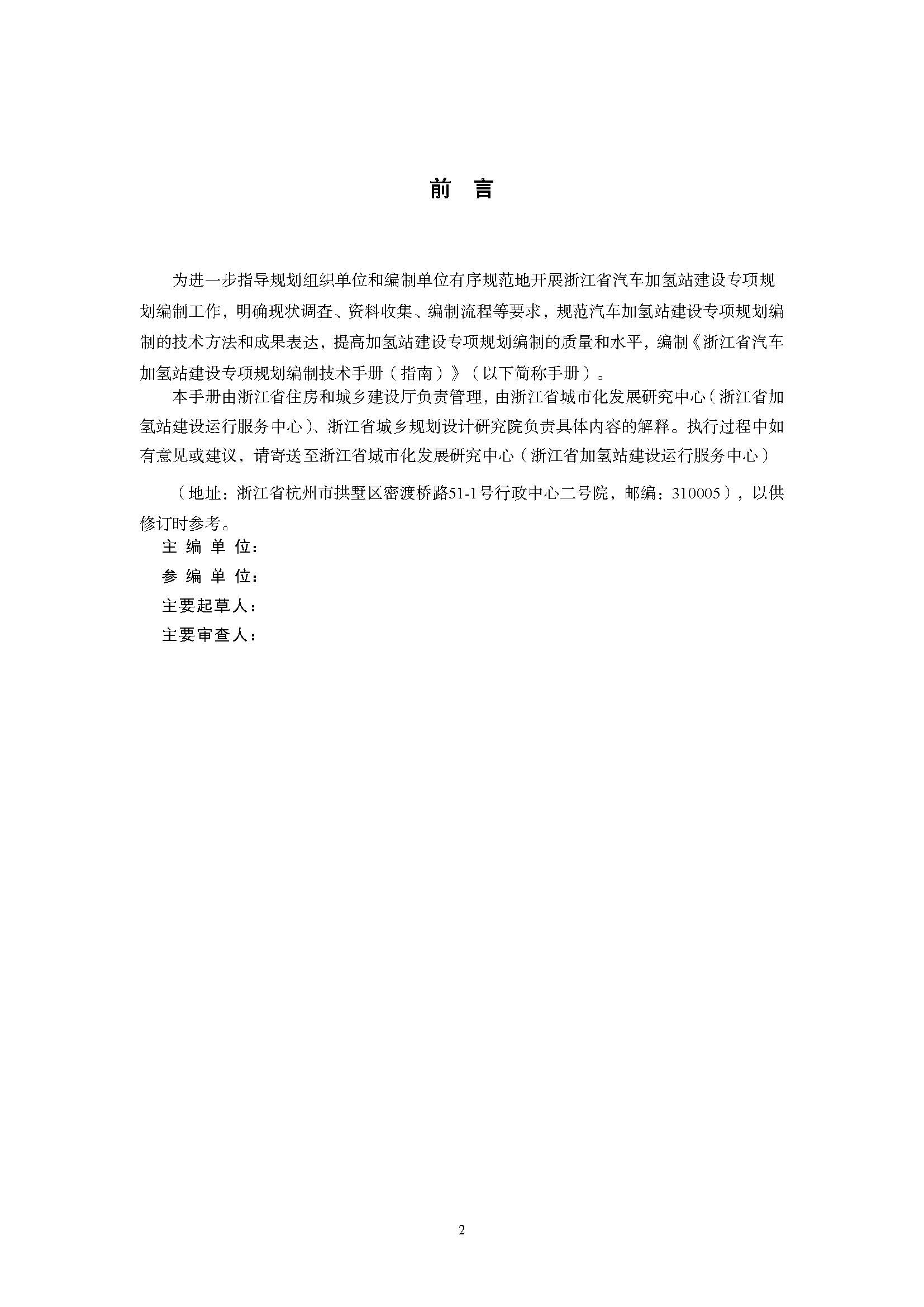 前　言

为进一步指导规划组织单位和编制单位有序规范地开展浙江省汽车加氢站建设专项规划编制工作，明确现状调查、资料收集、编制流程等要求，规范汽车加氢站建设专项规划编制的技术方法和成果表达，提高加氢站建设专项规划编制的质量和水平，编制《浙江省汽车加氢站建设专项规划编制技术手册（指南）》（以下简称手册）。

本手册由浙江省住房和城乡建设厅负责管理，由浙江省城市化发展研究中心（浙江省加氢站建设运行服务中心）、浙江省城乡规划设计研究院负责具体内容的解释。执行过程中如有意见或建议，请寄送至浙江省城市化发展研究中心（浙江省加氢站建设运行服务中心）

（地址：浙江省杭州市拱墅区密渡桥路51-1号行政中心二号院，邮编：310005），以供修订时参考。

主 编 单 位：

参 编 单 位：

主要起草人：

主要审查人：

2